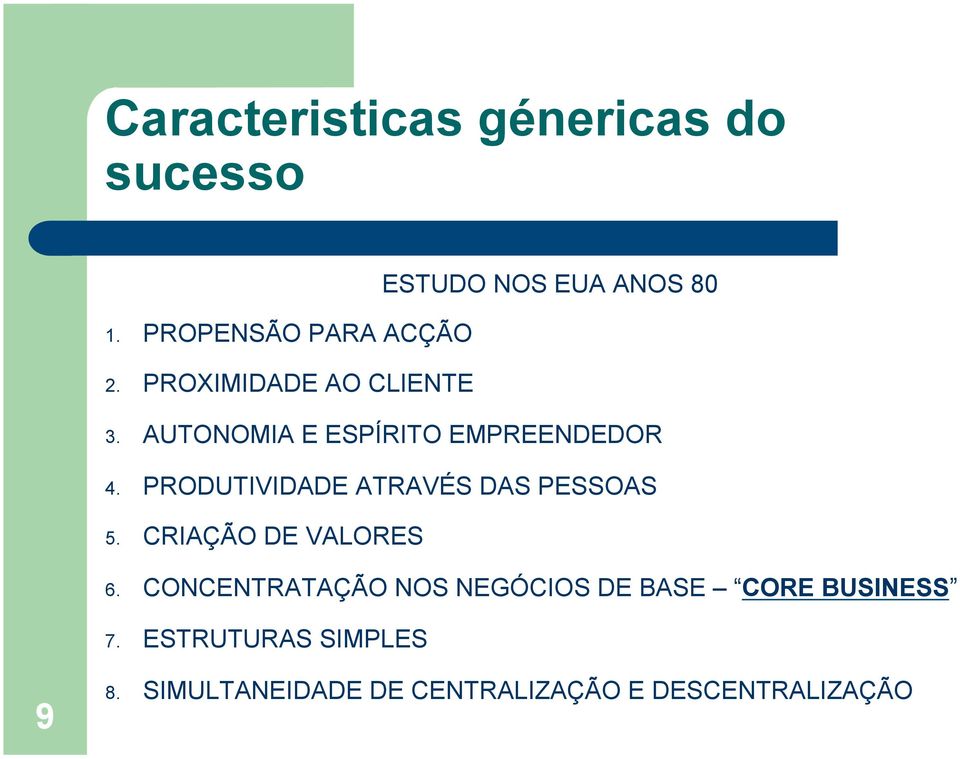 Caracteristicas génericas do sucesso

ESTUDO NOS EUA ANOS 80

1. PROPENSÃO PARA ACÇÃO
2. PROXIMIDADE AO CLIENTE
3. AUTONOMIA E ESPÍRITO EMPREENDEDOR
4. PRODUTIVIDADE ATRAVÉS DAS PESSOAS
5. CRIAÇÃO DE VALORES
6. CONCENTRATAÇÃO NOS NEGÓCIOS DE BASE – “CORE BUSINESS”
7. ESTRUTURAS SIMPLES
8. SIMULTANEIDADE DE CENTRALIZAÇÃO E DESCENTRALIZAÇÃO

9